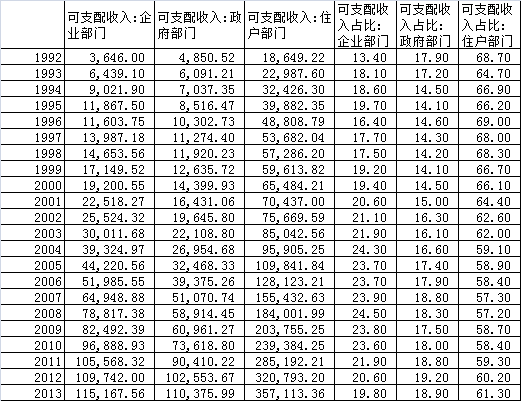 | | 可支配收入:企业部门 | 可支配收入:政府部门 | 可支配收入:住户部门 | 可支配收入占比:企业部门 | 可支配收入占比:政府部门 | 可支配收入占比:住户部门 |
|---|---|---|---|---|---|---|
| 1992 | 3,646.00 | 4,850.52 | 18,649.22 | 13.40 | 17.90 | 68.70 |
| 1993 | 6,439.10 | 6,091.21 | 22,987.60 | 18.10 | 17.20 | 64.70 |
| 1994 | 9,021.90 | 7,037.35 | 32,426.30 | 18.60 | 14.50 | 66.90 |
| 1995 | 11,867.50 | 8,516.47 | 39,882.35 | 19.70 | 14.10 | 66.20 |
| 1996 | 11,603.75 | 10,302.73 | 48,808.79 | 16.40 | 14.60 | 69.00 |
| 1997 | 13,987.18 | 11,274.40 | 53,682.04 | 17.70 | 14.30 | 68.00 |
| 1998 | 14,653.56 | 11,920.23 | 57,286.20 | 17.50 | 14.20 | 68.30 |
| 1999 | 17,149.52 | 12,635.72 | 59,613.82 | 19.20 | 14.10 | 66.70 |
| 2000 | 19,200.55 | 14,399.93 | 65,484.21 | 19.40 | 14.50 | 66.10 |
| 2001 | 22,518.27 | 16,431.06 | 70,437.00 | 20.60 | 15.00 | 64.40 |
| 2002 | 25,524.32 | 19,645.80 | 75,669.59 | 21.10 | 16.30 | 62.60 |
| 2003 | 30,011.68 | 22,108.80 | 85,042.56 | 21.90 | 16.10 | 62.00 |
| 2004 | 39,324.97 | 26,954.68 | 95,905.25 | 24.30 | 16.60 | 59.10 |
| 2005 | 44,220.56 | 32,468.33 | 109,841.84 | 23.70 | 17.40 | 58.90 |
| 2006 | 51,985.55 | 39,375.26 | 128,123.21 | 23.70 | 17.90 | 58.40 |
| 2007 | 64,948.88 | 51,070.74 | 155,432.63 | 23.90 | 18.80 | 57.30 |
| 2008 | 78,817.38 | 58,914.45 | 184,001.99 | 24.50 | 18.30 | 57.20 |
| 2009 | 82,492.39 | 60,961.27 | 203,755.25 | 23.80 | 17.50 | 58.70 |
| 2010 | 96,888.93 | 73,618.80 | 239,384.25 | 23.60 | 18.00 | 58.40 |
| 2011 | 105,568.32 | 90,410.22 | 285,192.21 | 21.90 | 18.80 | 59.30 |
| 2012 | 109,742.00 | 102,553.67 | 320,793.20 | 20.60 | 19.20 | 60.20 |
| 2013 | 115,167.56 | 110,375.99 | 357,113.36 | 19.80 | 18.90 | 61.30 |